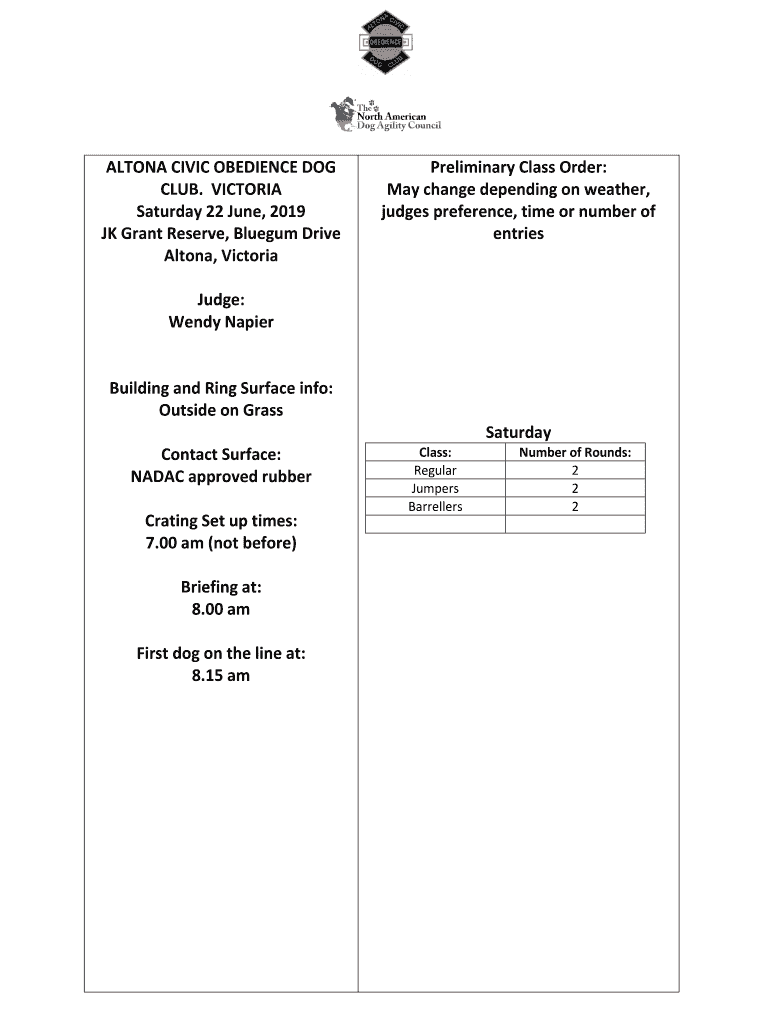 ALTONA CIVIC OBEDIENCE DOG CLUB

The North American Dog Agility Council

ALTONA CIVIC OBEDIENCE DOG CLUB. VICTORIA
Saturday 22 June, 2019
JK Grant Reserve, Bluegum Drive
Altona, Victoria

Judge:
Wendy Napier

Building and Ring Surface info:
Outside on Grass

Contact Surface:
NADAC approved rubber

Crating Set up times:
7.00 am (not before)

Briefing at:
8.00 am

First dog on the line at:
8.15 am

Preliminary Class Order:
May change depending on weather, judges preference, time or number of entries

Saturday

| Class: | Number of Rounds: |
|---|---|
| Regular | 2 |
| Jumpers | 2 |
| Barrellers | 2 |
| | |